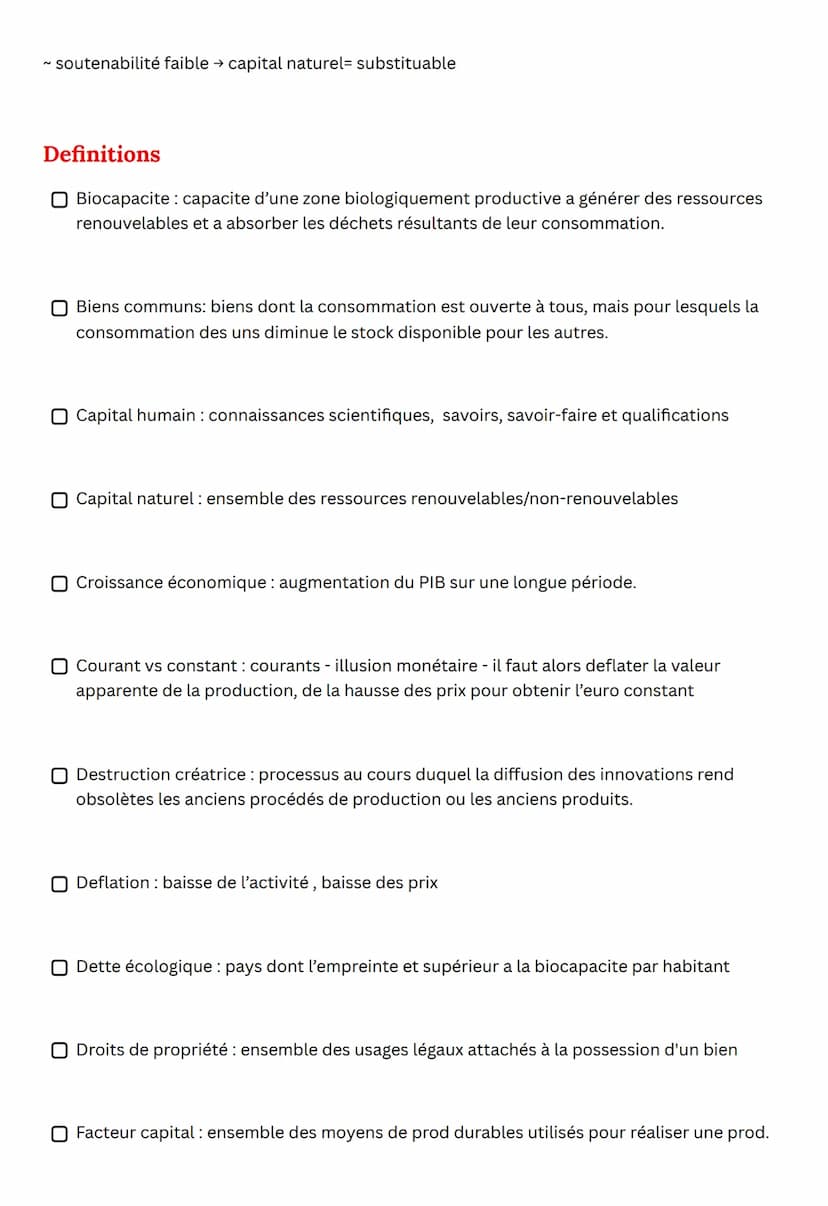 ~ soutenabilité faible → capital naturel= substituable

Definitions

☐ Biocapacite : capacite d'une zone biologiquement productive a générer des ressources renouvelables et a absorber les déchets résultants de leur consommation.

☐ Biens communs: biens dont la consommation est ouverte à tous, mais pour lesquels la consommation des uns diminue le stock disponible pour les autres.

☐ Capital humain : connaissances scientifiques, savoirs, savoir-faire et qualifications

☐ Capital naturel : ensemble des ressources renouvelables/non-renouvelables

☐ Croissance économique : augmentation du PIB sur une longue période.

☐ Courant vs constant : courants - illusion monétaire - il faut alors deflater la valeur apparente de la production, de la hausse des prix pour obtenir l'euro constant

☐ Destruction créatrice : processus au cours duquel la diffusion des innovations rend obsolètes les anciens procédés de production ou les anciens produits.

☐ Deflation : baisse de l'activité , baisse des prix

☐ Dette écologique : pays dont l'empreinte et supérieur a la biocapacite par habitant

☐ Droits de propriété : ensemble des usages légaux attachés à la possession d'un bien

☐ Facteur capital : ensemble des moyens de prod durables utilisés pour réaliser une prod.